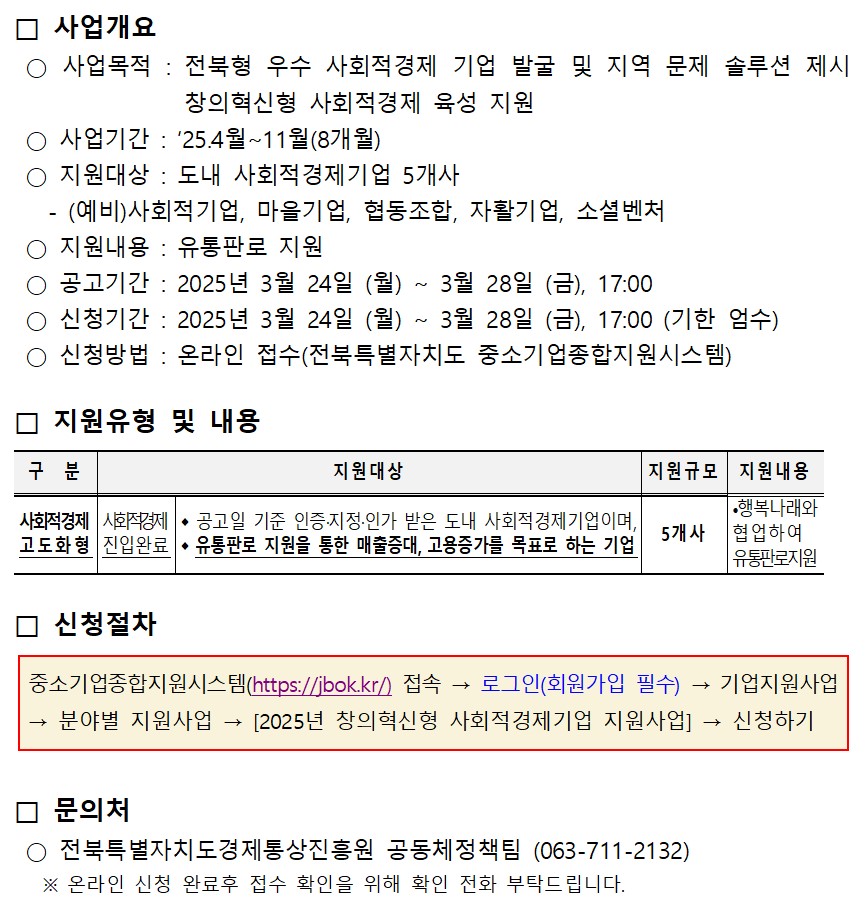 ☐ 사업개요

○ 사업목적 : 전북형 우수 사회적경제 기업 발굴 및 지역 문제 솔루션 제시 창의혁신형 사회적경제 육성 지원

○ 사업기간 : '25.4월~11월(8개월)

○ 지원대상 : 도내 사회적경제기업 5개사

- (예비)사회적기업, 마을기업, 협동조합, 자활기업, 소셜벤처

○ 지원내용 : 유통판로 지원

○ 공고기간 : 2025년 3월 24일 (월) ~ 3월 28일 (금), 17:00

○ 신청기간 : 2025년 3월 24일 (월) ~ 3월 28일 (금), 17:00 (기한 엄수)

○ 신청방법 : 온라인 접수(전북특별자치도 중소기업종합지원시스템)

☐ 지원유형 및 내용

| 구 분 | 지원대상 | | 지원규모 | 지원내용 |
|---|---|---|---|---|
| 사회적경제 고도화형 | 사회적경제 진입완료 | ◆ 공고일 기준 인증·지정·인가 받은 도내 사회적경제기업이며, ◆ 유통판로 지원을 통한 매출증대, 고용증가를 목표로 하는 기업 | 5개사 | •행복나래와 협업하여 유통판로지원 |

☐ 신청절차

중소기업종합지원시스템(https://jbok.kr/) 접속 → 로그인(회원가입 필수) → 기업지원사업 → 분야별 지원사업 → [2025년 창의혁신형 사회적경제기업 지원사업] → 신청하기

☐ 문의처

○ 전북특별자치도경제통상진흥원 공동체정책팀 (063-711-2132)

※ 온라인 신청 완료후 접수 확인을 위해 확인 전화 부탁드립니다.